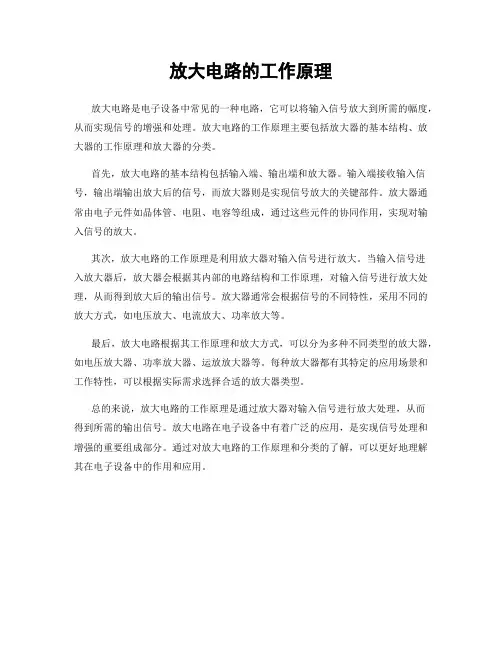 放大电路的工作原理

放大电路是电子设备中常见的一种电路，它可以将输入信号放大到所需的幅度，从而实现信号的增强和处理。放大电路的工作原理主要包括放大器的基本结构、放大器的工作原理和放大器的分类。

首先，放大电路的基本结构包括输入端、输出端和放大器。输入端接收输入信号，输出端输出放大后的信号，而放大器则是实现信号放大的关键部件。放大器通常由电子元件如晶体管、电阻、电容等组成，通过这些元件的协同作用，实现对输入信号的放大。

其次，放大电路的工作原理是利用放大器对输入信号进行放大。当输入信号进入放大器后，放大器会根据其内部的电路结构和工作原理，对输入信号进行放大处理，从而得到放大后的输出信号。放大器通常会根据信号的不同特性，采用不同的放大方式，如电压放大、电流放大、功率放大等。

最后，放大电路根据其工作原理和放大方式，可以分为多种不同类型的放大器，如电压放大器、功率放大器、运放放大器等。每种放大器都有其特定的应用场景和工作特性，可以根据实际需求选择合适的放大器类型。

总的来说，放大电路的工作原理是通过放大器对输入信号进行放大处理，从而得到所需的输出信号。放大电路在电子设备中有着广泛的应用，是实现信号处理和增强的重要组成部分。通过对放大电路的工作原理和分类的了解，可以更好地理解其在电子设备中的作用和应用。